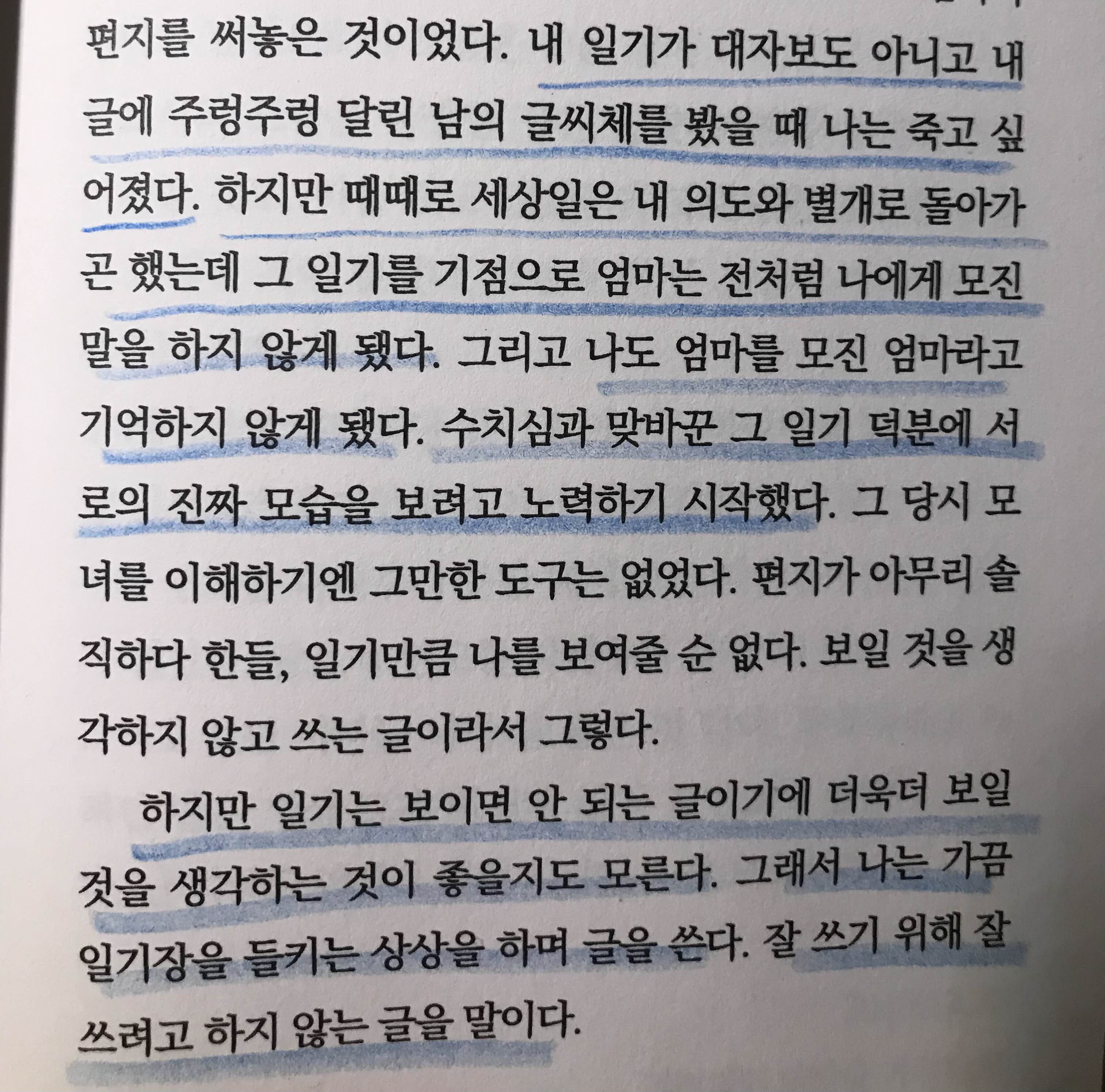 편지를 써놓은 것이었다. 내 일기가 대자보도 아니고 내 글에 주렁주렁 달린 남의 글씨체를 봤을 때 나는 죽고 싶어졌다. 하지만 때때로 세상일은 내 의도와 별개로 돌아가곤 했는데 그 일기를 기점으로 엄마는 전처럼 나에게 모진 말을 하지 않게 됐다. 그리고 나도 엄마를 모진 엄마라고 기억하지 않게 됐다. 수치심과 맞바꾼 그 일기 덕분에 서로의 진짜 모습을 보려고 노력하기 시작했다. 그 당시 모녀를 이해하기엔 그만한 도구는 없었다. 편지가 아무리 솔직하다 한들, 일기만큼 나를 보여줄 순 없다. 보일 것을 생각하지 않고 쓰는 글이라서 그렇다.

하지만 일기는 보이면 안 되는 글이기에 더욱더 보일 것을 생각하는 것이 좋을지도 모른다. 그래서 나는 가끔 일기장을 들키는 상상을 하며 글을 쓴다. 잘 쓰기 위해 잘 쓰려고 하지 않는 글을 말이다.